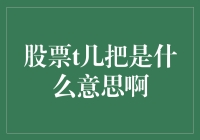 股票t几把是什么意思啊